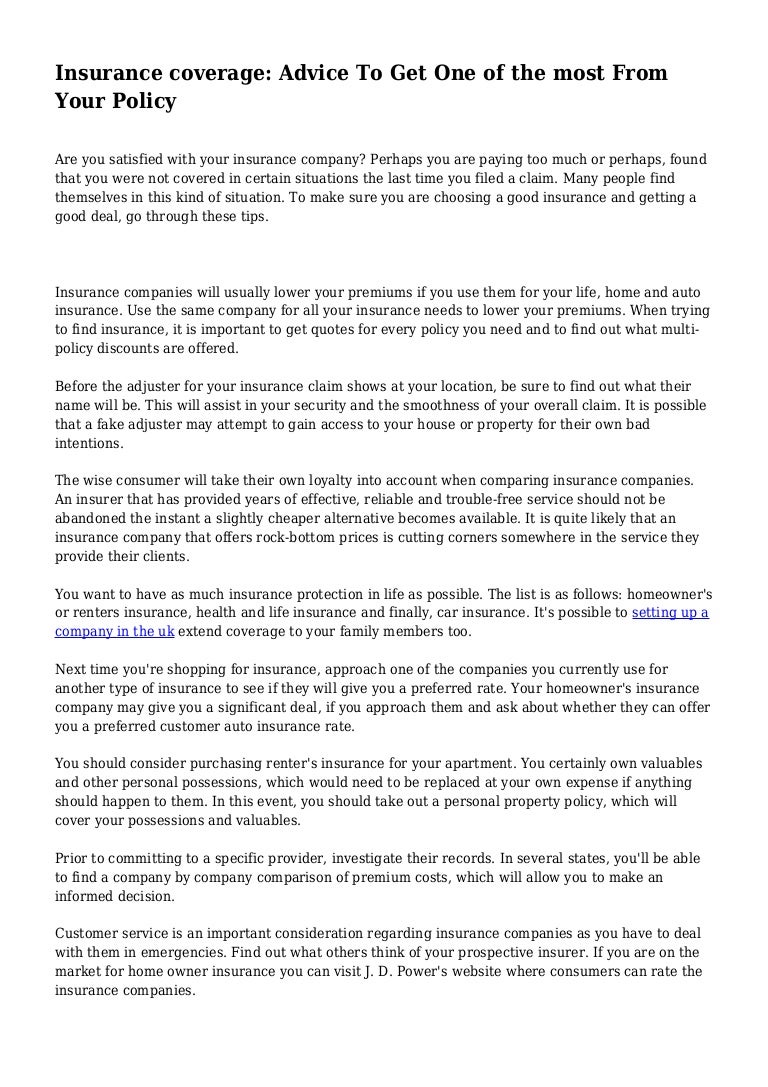 Insurance coverage: Advice To Get One of the most From Your Policy

Are you satisfied with your insurance company? Perhaps you are paying too much or perhaps, found that you were not covered in certain situations the last time you filed a claim. Many people find themselves in this kind of situation. To make sure you are choosing a good insurance and getting a good deal, go through these tips.

Insurance companies will usually lower your premiums if you use them for your life, home and auto insurance. Use the same company for all your insurance needs to lower your premiums. When trying to find insurance, it is important to get quotes for every policy you need and to find out what multi-policy discounts are offered.

Before the adjuster for your insurance claim shows at your location, be sure to find out what their name will be. This will assist in your security and the smoothness of your overall claim. It is possible that a fake adjuster may attempt to gain access to your house or property for their own bad intentions.

The wise consumer will take their own loyalty into account when comparing insurance companies. An insurer that has provided years of effective, reliable and trouble-free service should not be abandoned the instant a slightly cheaper alternative becomes available. It is quite likely that an insurance company that offers rock-bottom prices is cutting corners somewhere in the service they provide their clients.

You want to have as much insurance protection in life as possible. The list is as follows: homeowner's or renters insurance, health and life insurance and finally, car insurance. It's possible to setting up a company in the uk extend coverage to your family members too.

Next time you're shopping for insurance, approach one of the companies you currently use for another type of insurance to see if they will give you a preferred rate. Your homeowner's insurance company may give you a significant deal, if you approach them and ask about whether they can offer you a preferred customer auto insurance rate.

You should consider purchasing renter's insurance for your apartment. You certainly own valuables and other personal possessions, which would need to be replaced at your own expense if anything should happen to them. In this event, you should take out a personal property policy, which will cover your possessions and valuables.

Prior to committing to a specific provider, investigate their records. In several states, you'll be able to find a company by company comparison of premium costs, which will allow you to make an informed decision.

Customer service is an important consideration regarding insurance companies as you have to deal with them in emergencies. Find out what others think of your prospective insurer. If you are on the market for home owner insurance you can visit J. D. Power's website where consumers can rate the insurance companies.